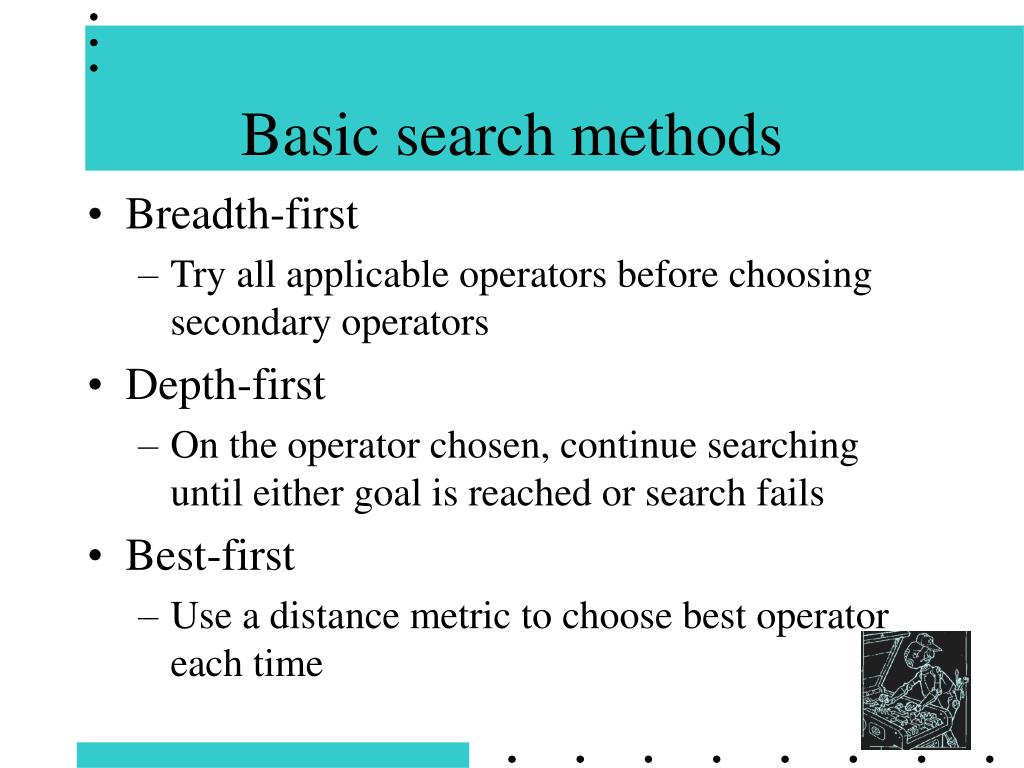 Basic search methods

• Breadth-first
– Try all applicable operators before choosing secondary operators
• Depth-first
– On the operator chosen, continue searching until either goal is reached or search fails
• Best-first
– Use a distance metric to choose best operator each time